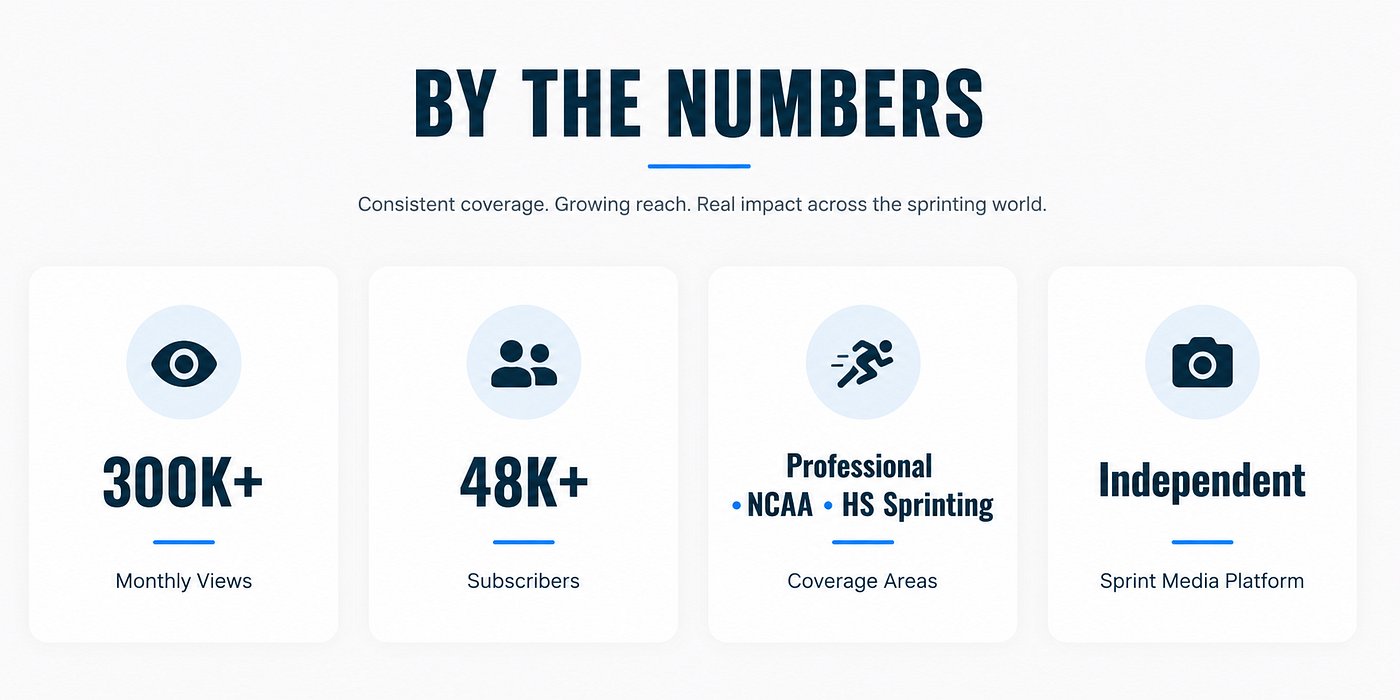 BY THE NUMBERS

Consistent coverage. Growing reach. Real impact across the sprinting world.

300K+

Monthly Views

48K+

Subscribers

Professional
• NCAA • HS Sprinting

Coverage Areas

Independent

Sprint Media Platform